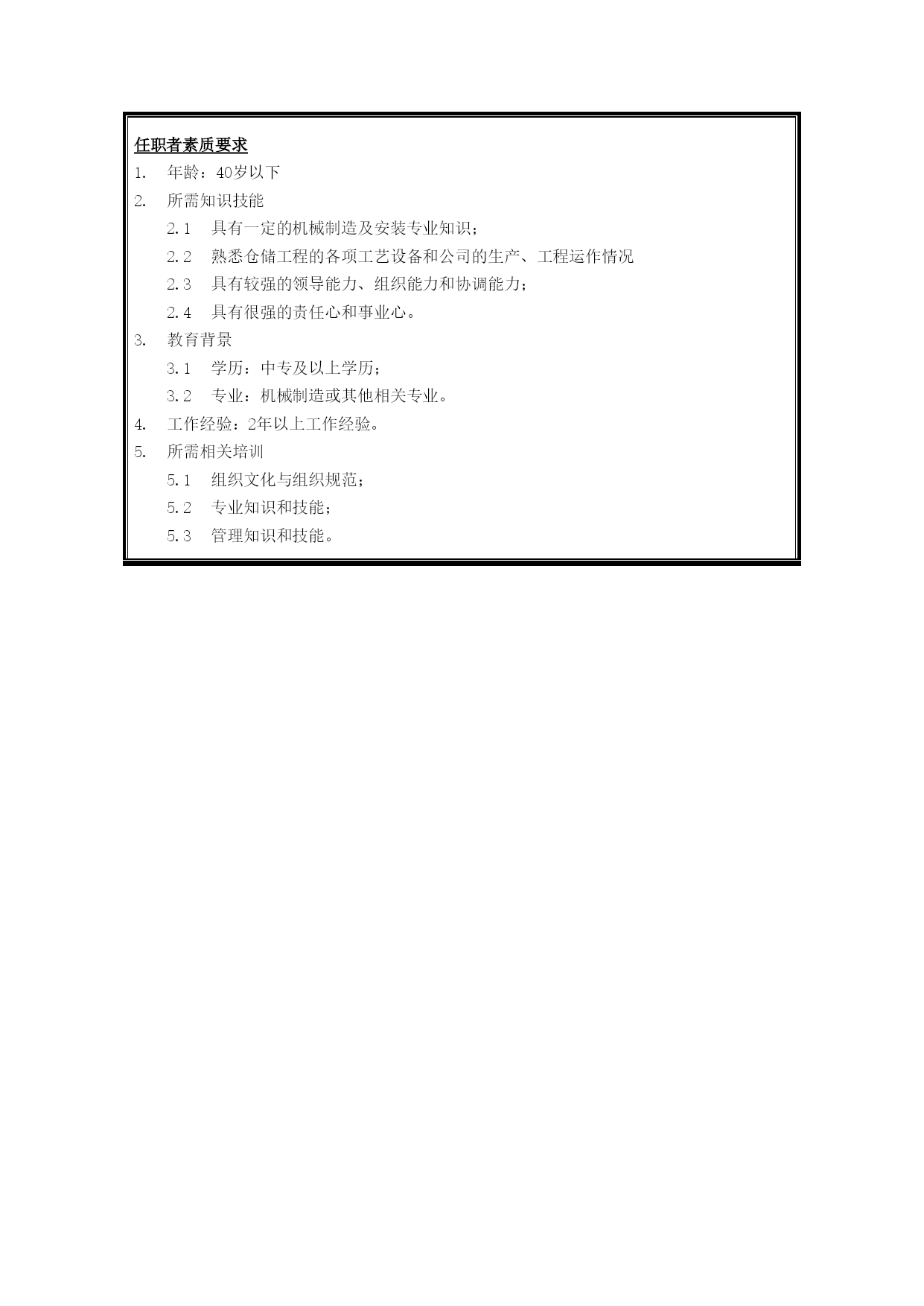 任职者素质要求

1. 年龄：40岁以下

2. 所需知识技能

2.1 具有一定的机械制造及安装专业知识；

2.2 熟悉仓储工程的各项工艺设备和公司的生产、工程运作情况

2.3 具有较强的领导能力、组织能力和协调能力；

2.4 具有很强的责任心和事业心。

3. 教育背景

3.1 学历：中专及以上学历；

3.2 专业：机械制造或其他相关专业。

4. 工作经验：2年以上工作经验。

5. 所需相关培训

5.1 组织文化与组织规范；

5.2 专业知识和技能；

5.3 管理知识和技能。